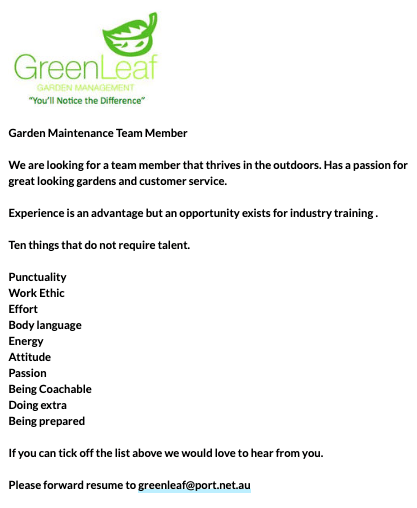 GreenLeaf
GARDEN MANAGEMENT
"You'll Notice the Difference"

Garden Maintenance Team Member

We are looking for a team member that thrives in the outdoors. Has a passion for great looking gardens and customer service.

Experience is an advantage but an opportunity exists for industry training .

Ten things that do not require talent.

Punctuality
Work Ethic
Effort
Body language
Energy
Attitude
Passion
Being Coachable
Doing extra
Being prepared

If you can tick off the list above we would love to hear from you.

Please forward resume to greenleaf@port.net.au